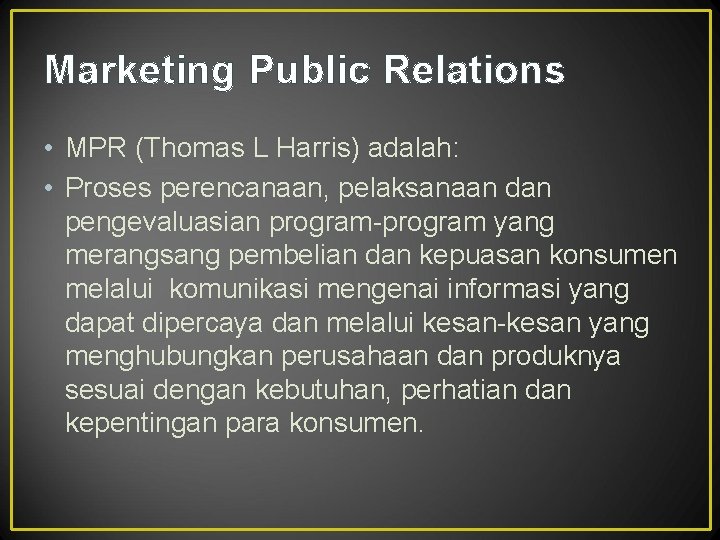 Marketing Public Relations

• MPR (Thomas L Harris) adalah:
• Proses perencanaan, pelaksanaan dan pengevaluasian program-program yang merangsang pembelian dan kepuasan konsumen melalui komunikasi mengenai informasi yang dapat dipercaya dan melalui kesan-kesan yang menghubungkan perusahaan dan produknya sesuai dengan kebutuhan, perhatian dan kepentingan para konsumen.